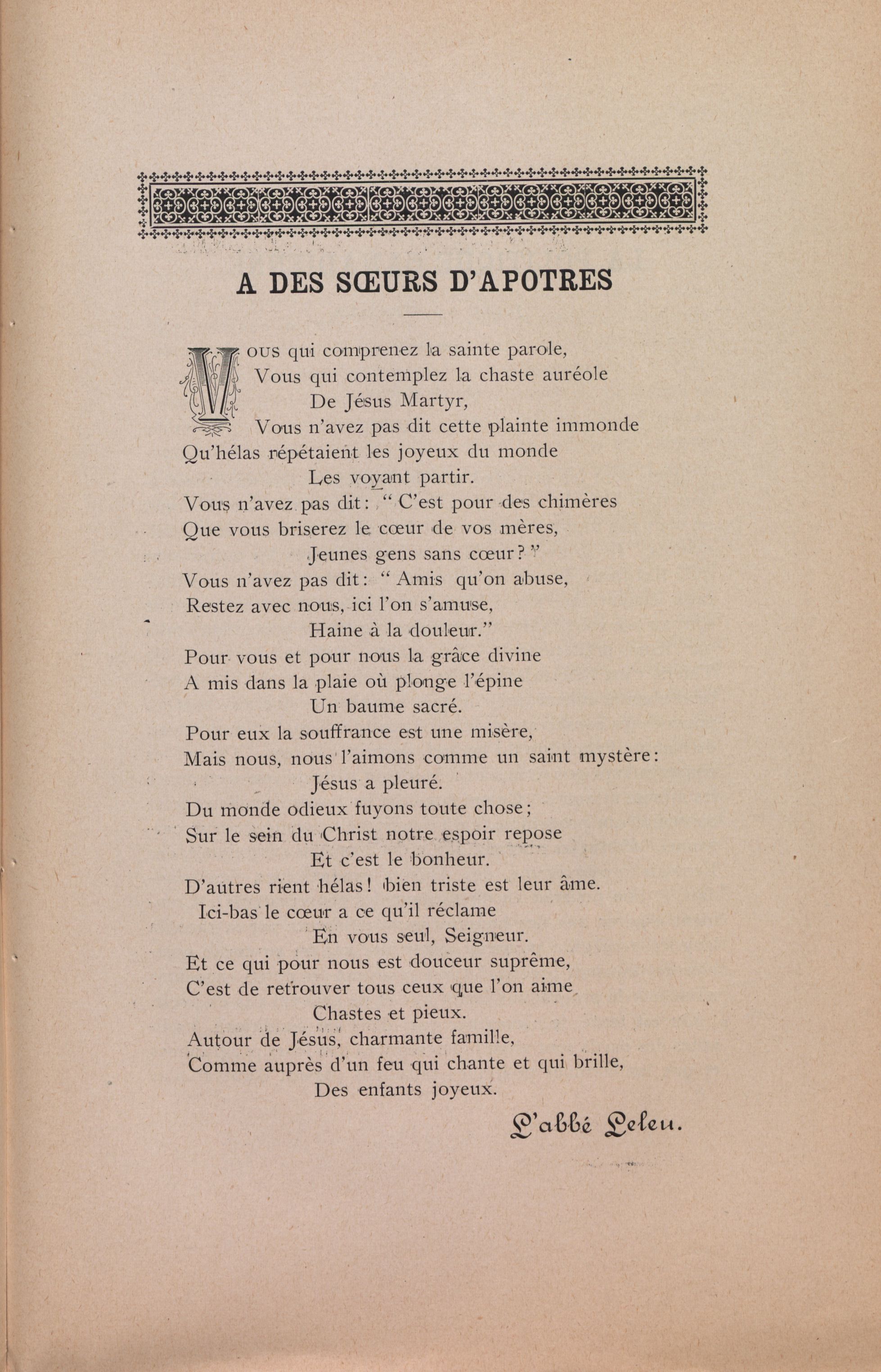 A DES SŒURS D'APOTRES

Vous qui comprenez la sainte parole,
Vous qui contemplez la chaste auréole
De Jésus Martyr,
Vous n'avez pas dit cette plainte immonde
Qu'hélas répétaient les joyeux du monde
Les voyant partir.
Vous n'avez pas dit : " C'est pour des chimères
Que vous briserez le cœur de vos mères,
Jeunes gens sans cœur ? "
Vous n'avez pas dit : " Amis qu'on abuse,
Restez avec nous, ici l'on s'amuse,
Haine à la douleur."
Pour vous et pour nous la grâce divine
A mis dans la plaie où plonge l'épine
Un baume sacré.
Pour eux la souffrance est une misère,
Mais nous, nous l'aimons comme un saint mystère :
Jésus a pleuré.
Du monde odieux fuyons toute chose ;
Sur le sein du Christ notre espoir repose
Et c'est le bonheur.
D'autres rient hélas ! bien triste est leur âme.
Ici-bas le cœur a ce qu'il réclame
En vous seul, Seigneur.
Et ce qui pour nous est douceur suprême,
C'est de retrouver tous ceux que l'on aime
Chastes et pieux.
Autour de Jésus, charmante famille,
Comme auprès d'un feu qui chante et qui brille,
Des enfants joyeux.

L'abbé Leleu.